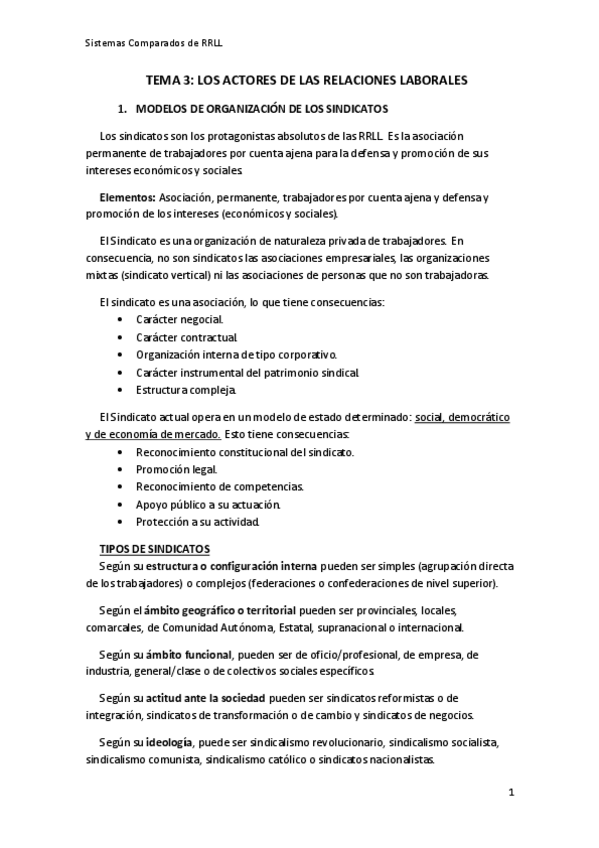 Sistemas Comparados de RRLL

TEMA 3: LOS ACTORES DE LAS RELACIONES LABORALES

1. MODELOS DE ORGANIZACIÓN DE LOS SINDICATOS

Los sindicatos son los protagonistas absolutos de las RRLL. Es la asociación permanente de trabajadores por cuenta ajena para la defensa y promoción de sus intereses económicos y sociales.

Elementos: Asociación, permanente, trabajadores por cuenta ajena y defensa y promoción de los intereses (económicos y sociales).

El Sindicato es una organización de naturaleza privada de trabajadores. En consecuencia, no son sindicatos las asociaciones empresariales, las organizaciones mixtas (sindicato vertical) ni las asociaciones de personas que no son trabajadoras.

El sindicato es una asociación, lo que tiene consecuencias:
• Carácter negocial.
• Carácter contractual.
• Organización interna de tipo corporativo.
• Carácter instrumental del patrimonio sindical.
• Estructura compleja.

El Sindicato actual opera en un modelo de estado determinado: social, democrático y de economía de mercado. Esto tiene consecuencias:
• Reconocimiento constitucional del sindicato.
• Promoción legal.
• Reconocimiento de competencias.
• Apoyo público a su actuación.
• Protección a su actividad.

TIPOS DE SINDICATOS
Según su estructura o configuración interna pueden ser simples (agrupación directa de los trabajadores) o complejos (federaciones o confederaciones de nivel superior).

Según el ámbito geográfico o territorial pueden ser provinciales, locales, comarcales, de Comunidad Autónoma, Estatal, supranacional o internacional.

Según su ámbito funcional, pueden ser de oficio/profesional, de empresa, de industria, general/clase o de colectivos sociales específicos.

Según su actitud ante la sociedad pueden ser sindicatos reformistas o de integración, sindicatos de transformación o de cambio y sindicatos de negocios.

Según su ideología, puede ser sindicalismo revolucionario, sindicalismo socialista, sindicalismo comunista, sindicalismo católico o sindicatos nacionalistas.

1